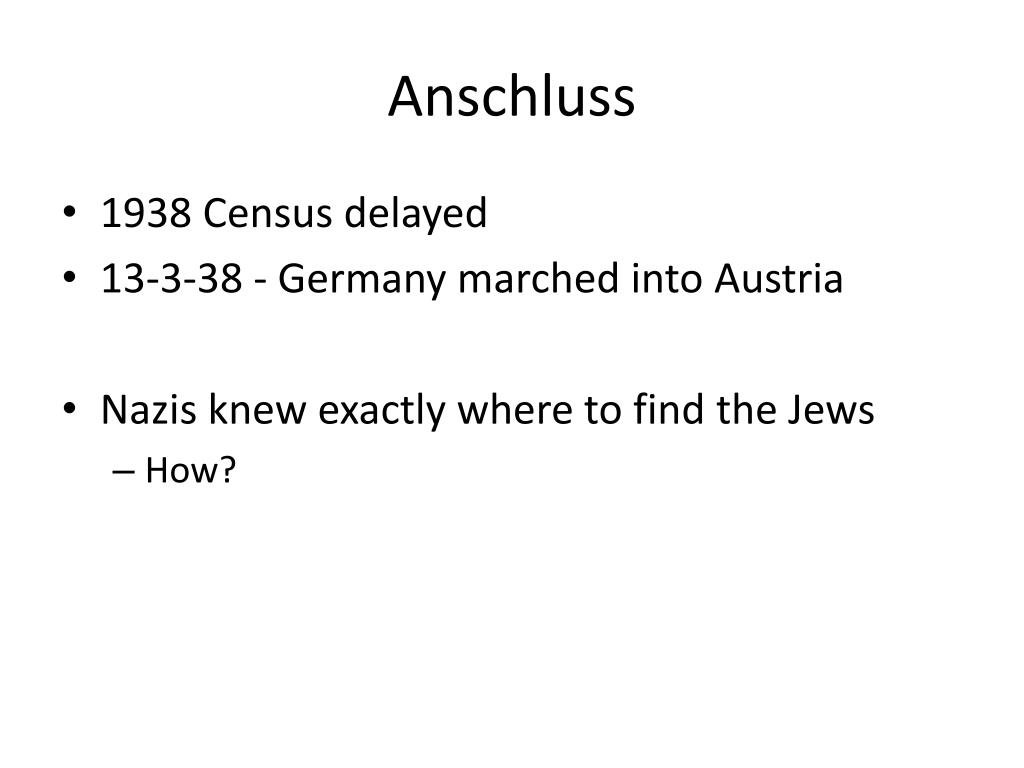 Anschluss

• 1938 Census delayed
• 13-3-38 - Germany marched into Austria

• Nazis knew exactly where to find the Jews
– How?